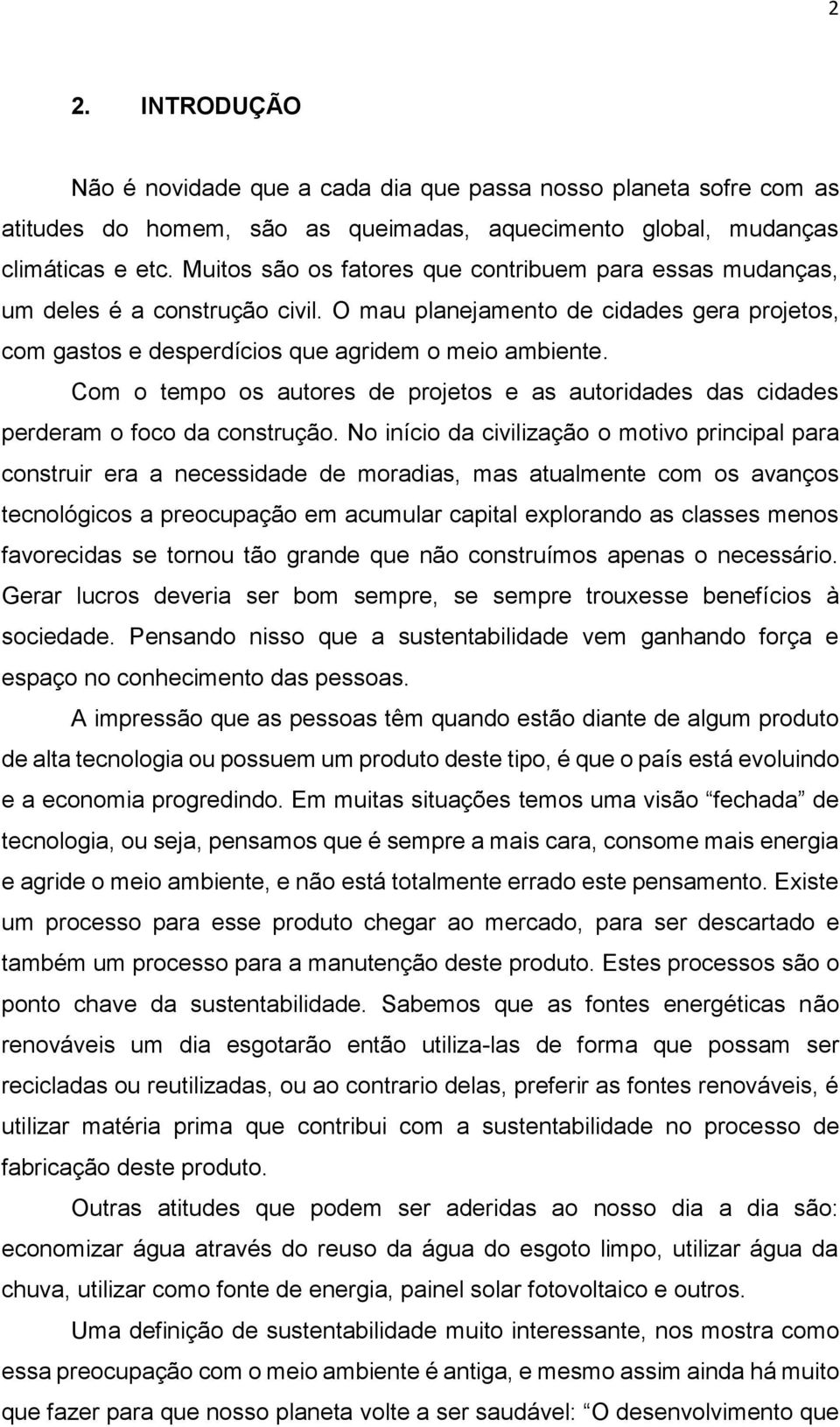 2

2. INTRODUÇÃO

Não é novidade que a cada dia que passa nosso planeta sofre com as atitudes do homem, são as queimadas, aquecimento global, mudanças climáticas e etc. Muitos são os fatores que contribuem para essas mudanças, um deles é a construção civil. O mau planejamento de cidades gera projetos, com gastos e desperdícios que agridem o meio ambiente.

Com o tempo os autores de projetos e as autoridades das cidades perderam o foco da construção. No início da civilização o motivo principal para construir era a necessidade de moradias, mas atualmente com os avanços tecnológicos a preocupação em acumular capital explorando as classes menos favorecidas se tornou tão grande que não construímos apenas o necessário. Gerar lucros deveria ser bom sempre, se sempre trouxesse benefícios à sociedade. Pensando nisso que a sustentabilidade vem ganhando força e espaço no conhecimento das pessoas.

A impressão que as pessoas têm quando estão diante de algum produto de alta tecnologia ou possuem um produto deste tipo, é que o país está evoluindo e a economia progredindo. Em muitas situações temos uma visão “fechada” de tecnologia, ou seja, pensamos que é sempre a mais cara, consome mais energia e agride o meio ambiente, e não está totalmente errado este pensamento. Existe um processo para esse produto chegar ao mercado, para ser descartado e também um processo para a manutenção deste produto. Estes processos são o ponto chave da sustentabilidade. Sabemos que as fontes energéticas não renováveis um dia esgotarão então utiliza-las de forma que possam ser recicladas ou reutilizadas, ou ao contrario delas, preferir as fontes renováveis, é utilizar matéria prima que contribui com a sustentabilidade no processo de fabricação deste produto.

Outras atitudes que podem ser aderidas ao nosso dia a dia são: economizar água através do reuso da água do esgoto limpo, utilizar água da chuva, utilizar como fonte de energia, painel solar fotovoltaico e outros.

Uma definição de sustentabilidade muito interessante, nos mostra como essa preocupação com o meio ambiente é antiga, e mesmo assim ainda há muito que fazer para que nosso planeta volte a ser saudável: “O desenvolvimento que